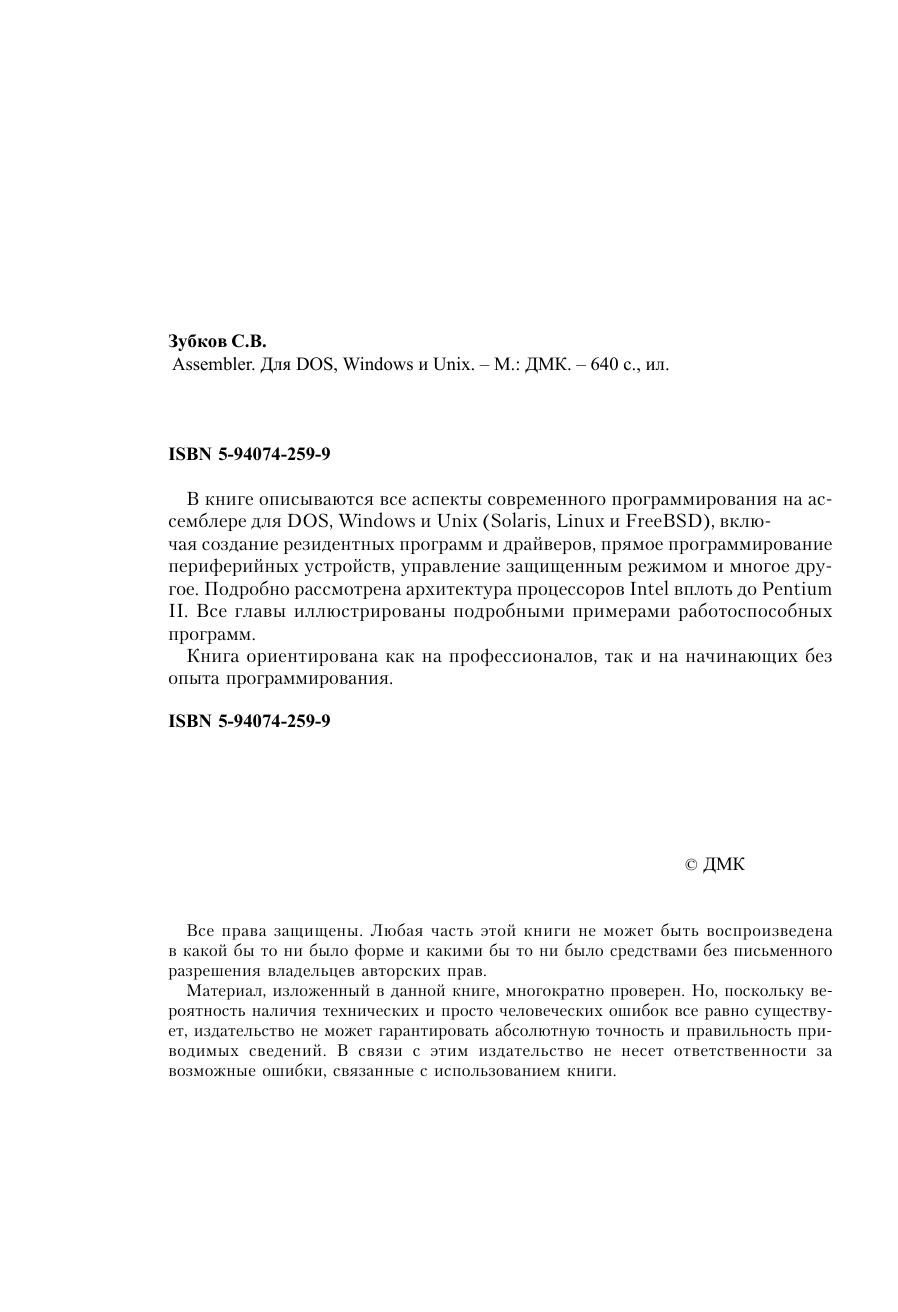 **Зубков С.В.**
Assembler. Для DOS, Windows и Unix. – М.: ДМК. – 640 с., ил.

**ISBN 5-94074-259-9**

В книге описываются все аспекты современного программирования на ассемблере для DOS, Windows и Unix (Solaris, Linux и FreeBSD), включая создание резидентных программ и драйверов, прямое программирование периферийных устройств, управление защищенным режимом и многое другое. Подробно рассмотрена архитектура процессоров Intel вплоть до Pentium II. Все главы иллюстрированы подробными примерами работоспособных программ.

Книга ориентирована как на профессионалов, так и на начинающих без опыта программирования.

**ISBN 5-94074-259-9**

© ДМК

Все права защищены. Любая часть этой книги не может быть воспроизведена в какой бы то ни было форме и какими бы то ни было средствами без письменного разрешения владельцев авторских прав.

Материал, изложенный в данной книге, многократно проверен. Но, поскольку вероятность наличия технических и просто человеческих ошибок все равно существует, издательство не может гарантировать абсолютную точность и правильность приводимых сведений. В связи с этим издательство не несет ответственности за возможные ошибки, связанные с использованием книги.